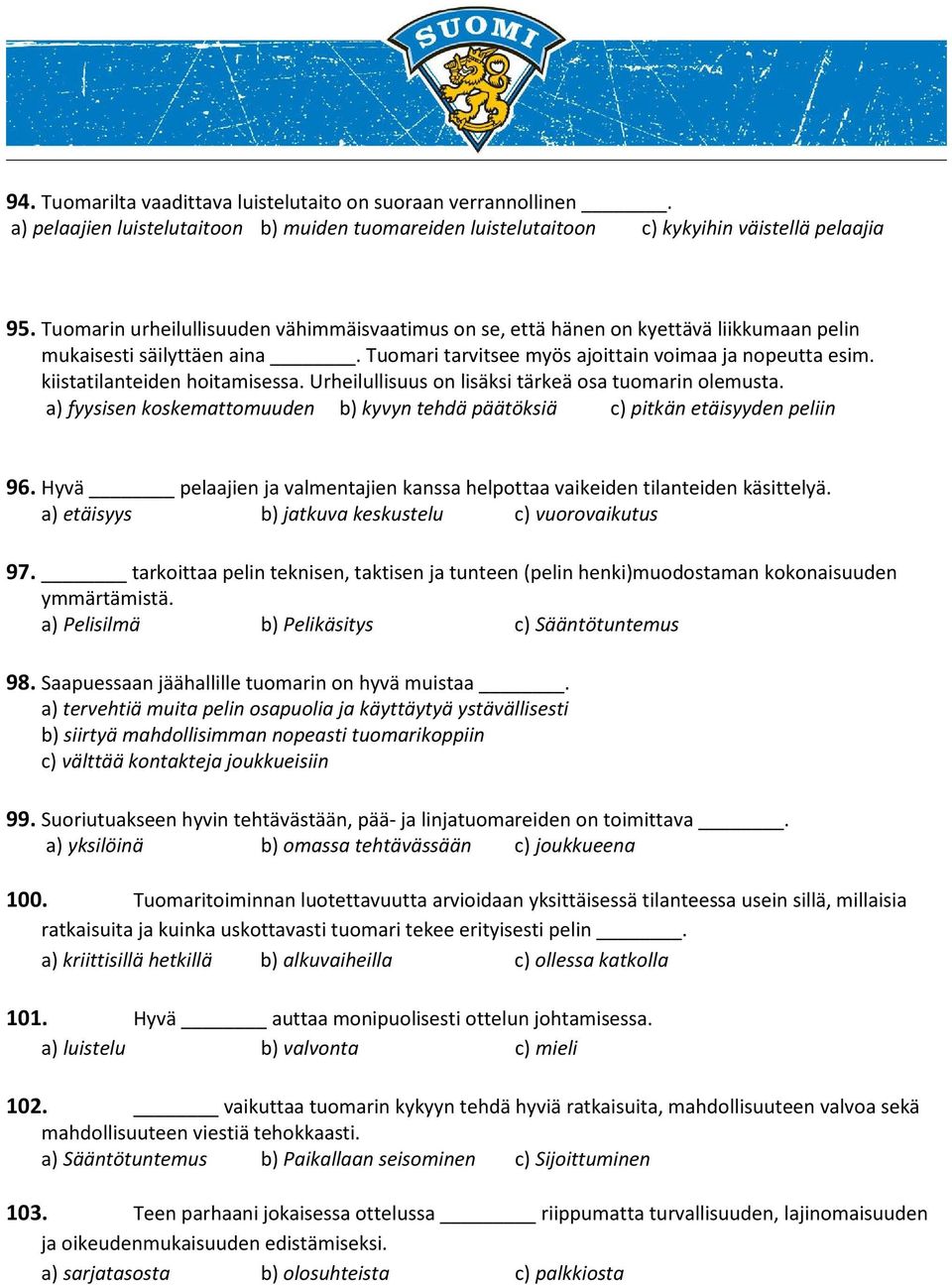 SUOMI

94. Tuomarilta vaadittava luistelutaito on suoraan verrannollinen ________.
a) pelaajien luistelutaitoon b) muiden tuomareiden luistelutaitoon c) kykyihin väistellä pelaajia

95. Tuomarin urheilullisuuden vähimmäisvaatimus on se, että hänen on kyettävä liikkumaan pelin mukaisesti säilyttäen aina ________. Tuomari tarvitsee myös ajoittain voimaa ja nopeutta esim. kiistatilanteiden hoitamisessa. Urheilullisuus on lisäksi tärkeä osa tuomarin olemusta.
a) fyysisen koskemattomuuden b) kyvyn tehdä päätöksiä c) pitkän etäisyyden peliin

96. Hyvä ________ pelaajien ja valmentajien kanssa helpottaa vaikeiden tilanteiden käsittelyä.
a) etäisyys b) jatkuva keskustelu c) vuorovaikutus

97. ________ tarkoittaa pelin teknisen, taktisen ja tunteen (pelin henki)muodostaman kokonaisuuden ymmärtämistä.
a) Pelisilmä b) Pelikäsitys c) Sääntötuntemus

98. Saapuessaan jäähallille tuomarin on hyvä muistaa ________.
a) tervehtiä muita pelin osapuolia ja käyttäytyä ystävällisesti
b) siirtyä mahdollisimman nopeasti tuomarikoppiin
c) välttää kontakteja joukkueisiin

99. Suoriutuakseen hyvin tehtävästään, pää- ja linjatuomareiden on toimittava ________.
a) yksilöinä b) omassa tehtävässään c) joukkueena

100. Tuomaritoiminnan luotettavuutta arvioidaan yksittäisessä tilanteessa usein sillä, millaisia ratkaisuita ja kuinka uskottavasti tuomari tekee erityisesti pelin ________.
a) kriittisillä hetkillä b) alkuvaiheilla c) ollessa katkolla

101. Hyvä ________ auttaa monipuolisesti ottelun johtamisessa.
a) luistelu b) valvonta c) mieli

102. ________ vaikuttaa tuomarin kykyyn tehdä hyviä ratkaisuita, mahdollisuuteen valvoa sekä mahdollisuuteen viestiä tehokkaasti.
a) Sääntötuntemus b) Paikallaan seisominen c) Sijoittuminen

103. Teen parhaani jokaisessa ottelussa ________ riippumatta turvallisuuden, lajinomaisuuden ja oikeudenmukaisuuden edistämiseksi.
a) sarjatasosta b) olosuhteista c) palkkiosta